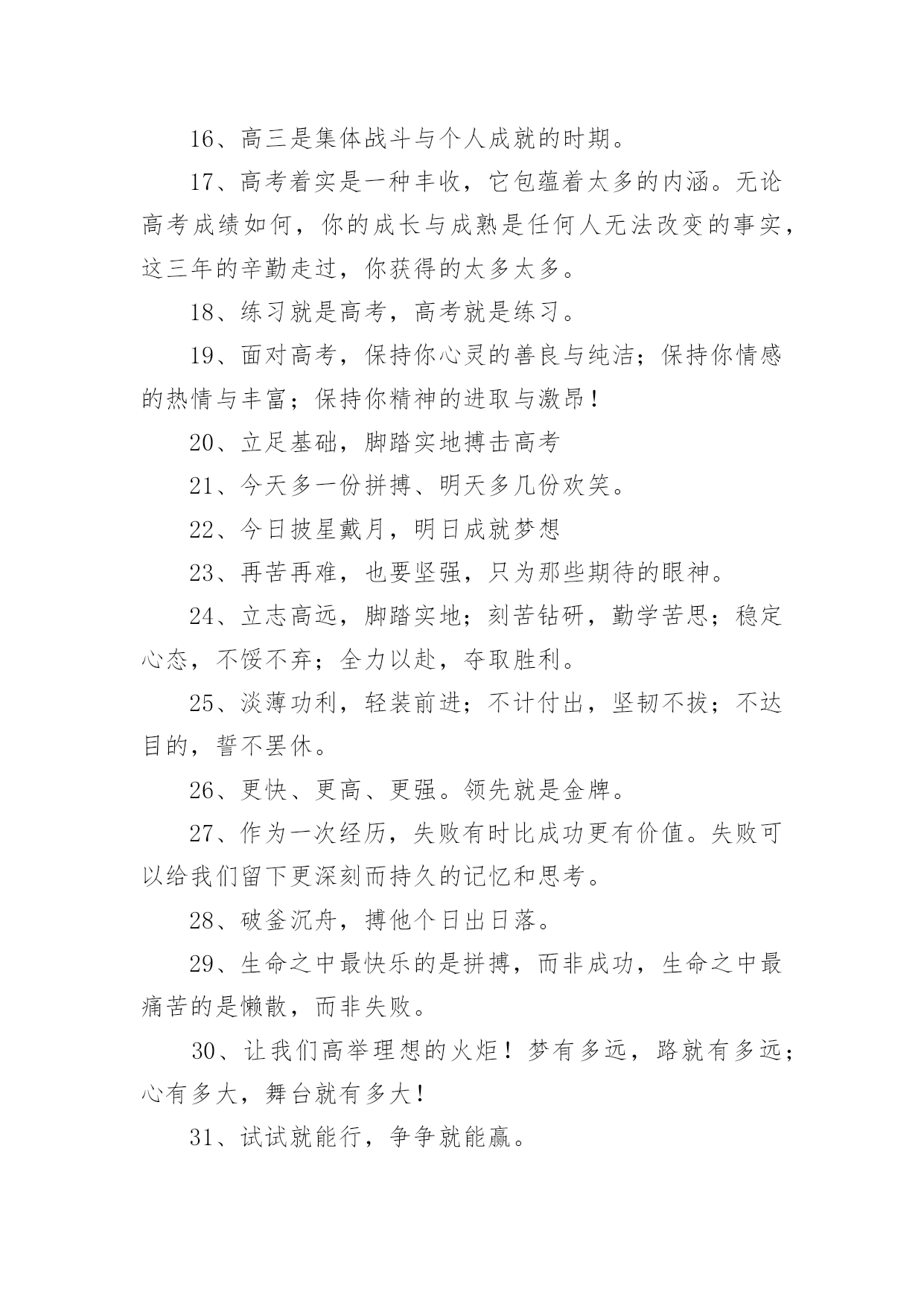 16、高三是集体战斗与个人成就的时期。

17、高考着实是一种丰收，它包蕴着太多的内涵。无论高考成绩如何，你的成长与成熟是任何人无法改变的事实，这三年的辛勤走过，你获得的太多太多。

18、练习就是高考，高考就是练习。

19、面对高考，保持你心灵的善良与纯洁；保持你情感的热情与丰富；保持你精神的进取与激昂！

20、立足基础，脚踏实地搏击高考

21、今天多一份拼搏、明天多几份欢笑。

22、今日披星戴月，明日成就梦想

23、再苦再难，也要坚强，只为那些期待的眼神。

24、立志高远，脚踏实地；刻苦钻研，勤学苦思；稳定心态，不馁不弃；全力以赴，夺取胜利。

25、淡薄功利，轻装前进；不计付出，坚韧不拔；不达目的，誓不罢休。

26、更快、更高、更强。领先就是金牌。

27、作为一次经历，失败有时比成功更有价值。失败可以给我们留下更深刻而持久的记忆和思考。

28、破釜沉舟，搏他个日出日落。

29、生命之中最快乐的是拼搏，而非成功，生命之中最痛苦的是懒散，而非失败。

30、让我们高举理想的火炬！梦有多远，路就有多远；心有多大，舞台就有多大！

31、试试就能行，争争就能赢。